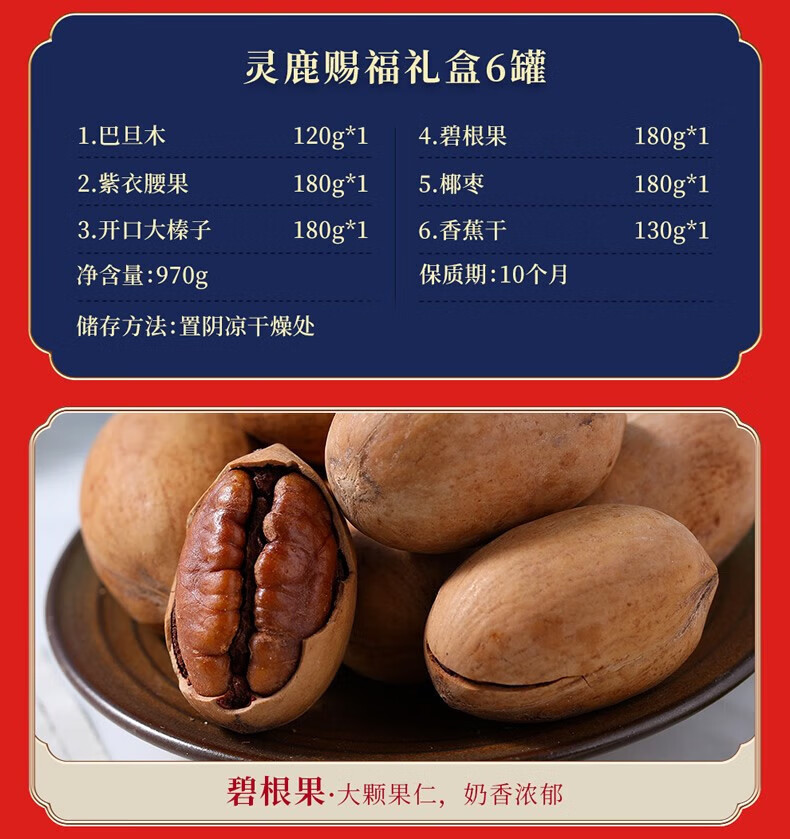 灵鹿赐福礼盒6罐

1.巴旦木 120g*1
2.紫衣腰果 180g*1
3.开口大榛子 180g*1
净含量:970g
储存方法:置阴凉干燥处

4.碧根果 180g*1
5.椰枣 180g*1
6.香蕉干 130g*1
保质期:10个月

碧根果·大颗果仁,奶香浓郁